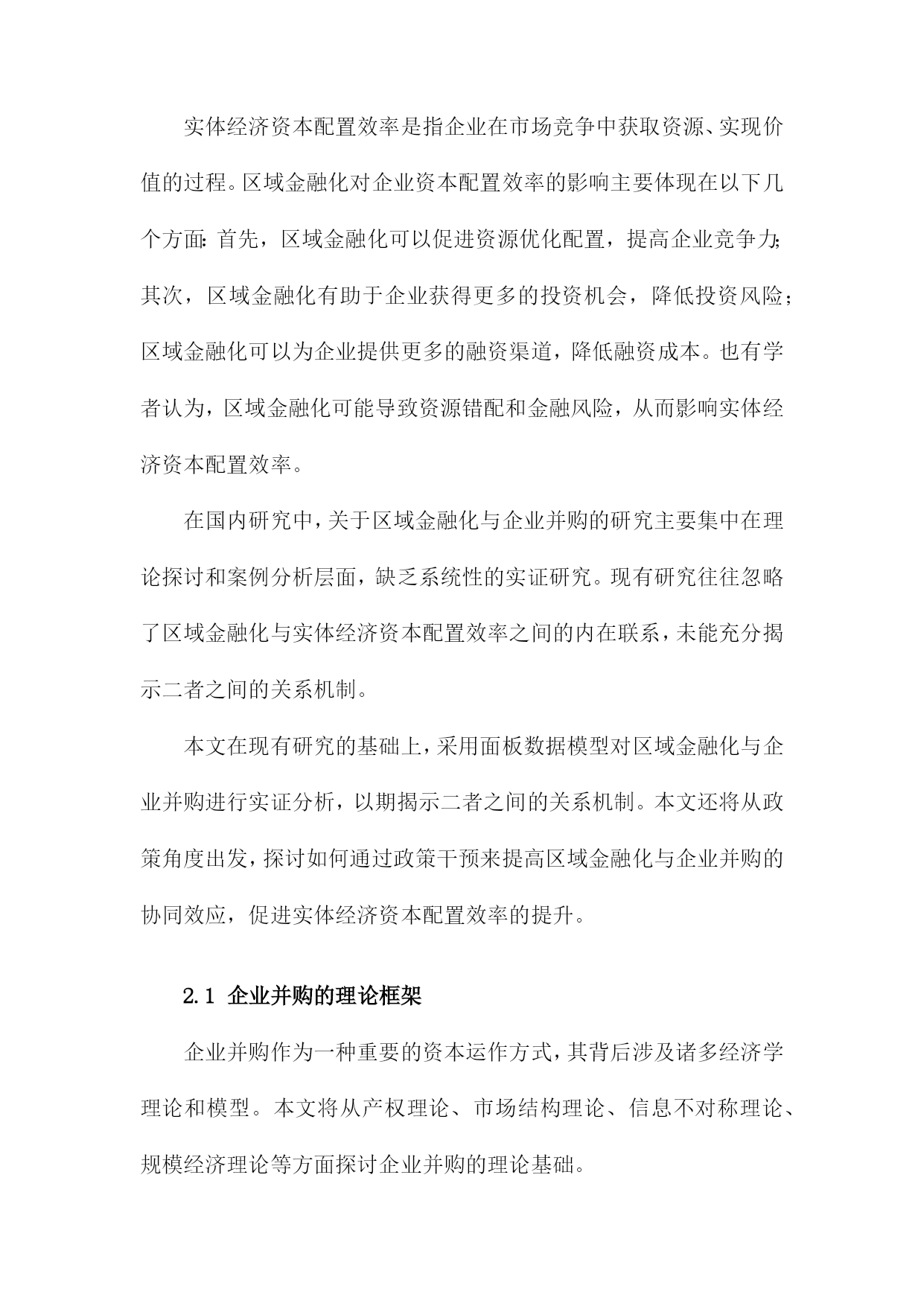 实体经济资本配置效率是指企业在市场竞争中获取资源、实现价值的过程。区域金融化对企业资本配置效率的影响主要体现在以下几个方面：首先，区域金融化可以促进资源优化配置，提高企业竞争力；其次，区域金融化有助于企业获得更多的投资机会，降低投资风险；区域金融化可以为企业提供更多的融资渠道，降低融资成本。也有学者认为，区域金融化可能导致资源错配和金融风险，从而影响实体经济资本配置效率。

在国内研究中，关于区域金融化与企业并购的研究主要集中在理论探讨和案例分析层面，缺乏系统性的实证研究。现有研究往往忽略了区域金融化与实体经济资本配置效率之间的内在联系，未能充分揭示二者之间的关系机制。

本文在现有研究的基础上，采用面板数据模型对区域金融化与企业并购进行实证分析，以期揭示二者之间的关系机制。本文还将从政策角度出发，探讨如何通过政策干预来提高区域金融化与企业并购的协同效应，促进实体经济资本配置效率的提升。

2.1 企业并购的理论框架

企业并购作为一种重要的资本运作方式，其背后涉及诸多经济学理论和模型。本文将从产权理论、市场结构理论、信息不对称理论、规模经济理论等方面探讨企业并购的理论基础。